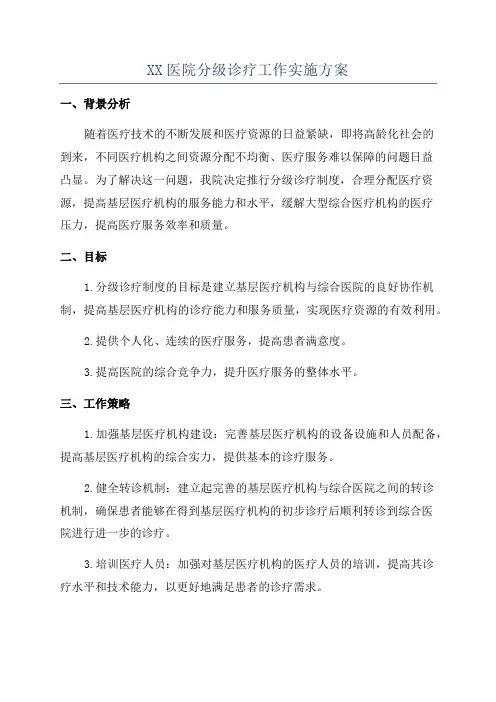 XX医院分级诊疗工作实施方案

一、背景分析

随着医疗技术的不断发展和医疗资源的日益紧缺，即将高龄化社会的到来，不同医疗机构之间资源分配不均衡、医疗服务难以保障的问题日益凸显。为了解决这一问题，我院决定推行分级诊疗制度，合理分配医疗资源，提高基层医疗机构的服务能力和水平，缓解大型综合医疗机构的医疗压力，提高医疗服务效率和质量。

二、目标

1.分级诊疗制度的目标是建立基层医疗机构与综合医院的良好协作机制，提高基层医疗机构的诊疗能力和服务质量，实现医疗资源的有效利用。

2.提供个人化、连续的医疗服务，提高患者满意度。

3.提高医院的综合竞争力，提升医疗服务的整体水平。

三、工作策略

1.加强基层医疗机构建设：完善基层医疗机构的设备设施和人员配备，提高基层医疗机构的综合实力，提供基本的诊疗服务。

2.健全转诊机制：建立起完善的基层医疗机构与综合医院之间的转诊机制，确保患者能够在得到基层医疗机构的初步诊疗后顺利转诊到综合医院进行进一步的诊疗。

3.培训医疗人员：加强对基层医疗机构的医疗人员的培训，提高其诊疗水平和技术能力，以更好地满足患者的诊疗需求。